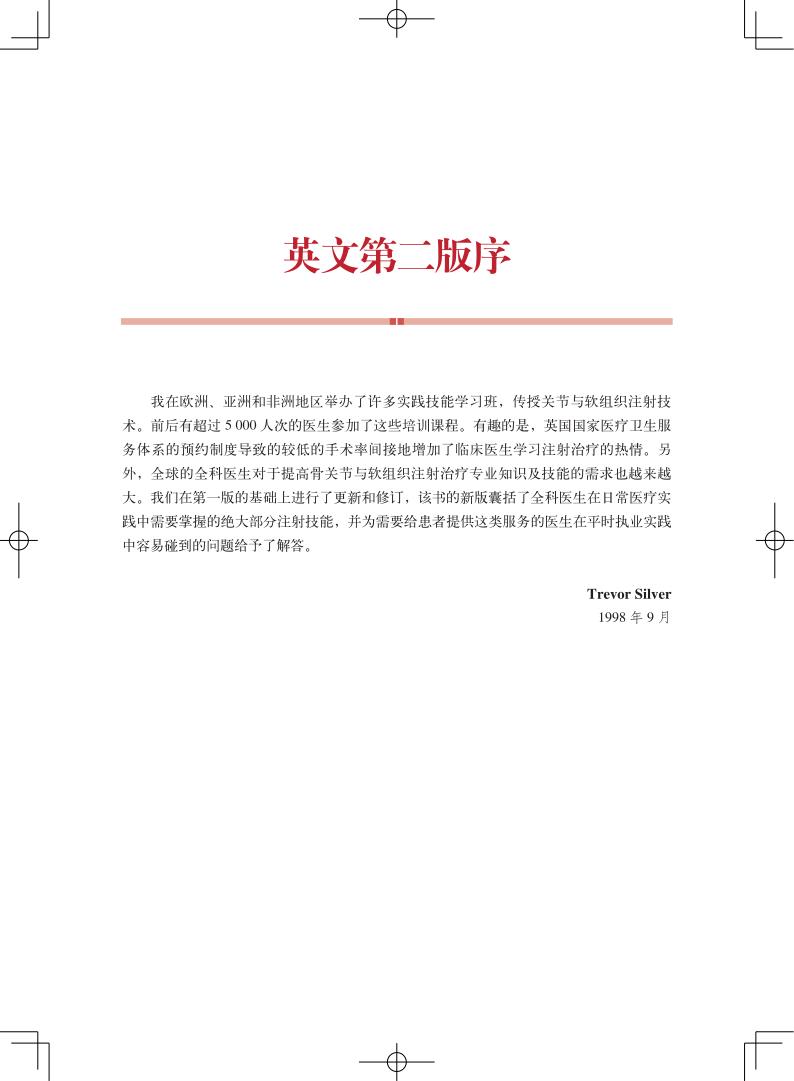 英文第二版序

我在欧洲、亚洲和非洲地区举办了许多实践技能学习班，传授关节与软组织注射技术。前后有超过 5 000 人次的医生参加了这些培训课程。有趣的是，英国国家医疗卫生服务体系的预约制度导致的较低的手术率间接地增加了临床医生学习注射治疗的热情。另外，全球的全科医生对于提高骨关节与软组织注射治疗专业知识及技能的需求也越来越大。我们在第一版的基础上进行了更新和修订，该书的新版囊括了全科医生在日常医疗实践中需要掌握的绝大部分注射技能，并为需要给患者提供这类服务的医生在平时执业实践中容易碰到的问题给予了解答。

Trevor Silver
1998 年 9 月